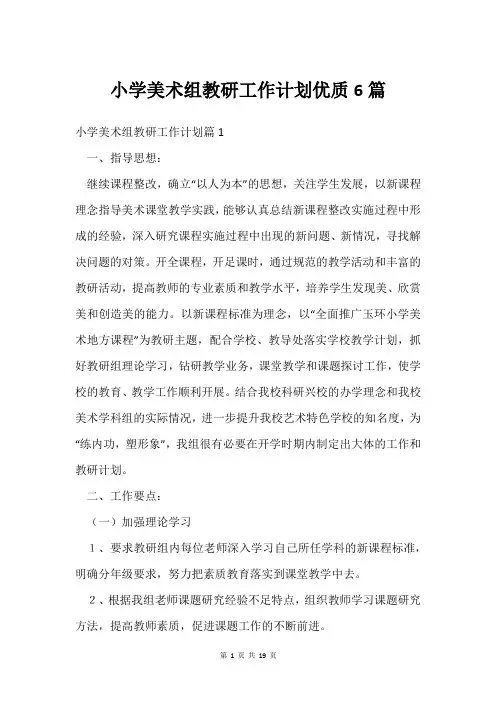 小学美术组教研工作计划优质6篇

小学美术组教研工作计划篇1

一、指导思想：

继续课程整改，确立“以人为本”的思想，关注学生发展，以新课程理念指导美术课堂教学实践，能够认真总结新课程整改实施过程中形成的经验，深入研究课程实施过程中出现的新问题、新情况，寻找解决问题的对策。开全课程，开足课时，通过规范的教学活动和丰富的教研活动，提高教师的专业素质和教学水平，培养学生发现美、欣赏美和创造美的能力。以新课程标准为理念，以“全面推广玉环小学美术地方课程”为教研主题，配合学校、教导处落实学校教学计划，抓好教研组理论学习，钻研教学业务，课堂教学和课题探讨工作，使学校的教育、教学工作顺利开展。结合我校科研兴校的办学理念和我校美术学科组的实际情况，进一步提升我校艺术特色学校的知名度，为“练内功，塑形象”，我组很有必要在开学时期内制定出大体的工作和教研计划。

二、工作要点：

（一）加强理论学习

1、要求教研组内每位老师深入学习自己所任学科的新课程标准，明确分年级要求，努力把素质教育落实到课堂教学中去。

2、根据我组老师课题研究经验不足特点，组织教师学习课题研究方法，提高教师素质，促进课题工作的不断前进。

第 1 页 共 19 页